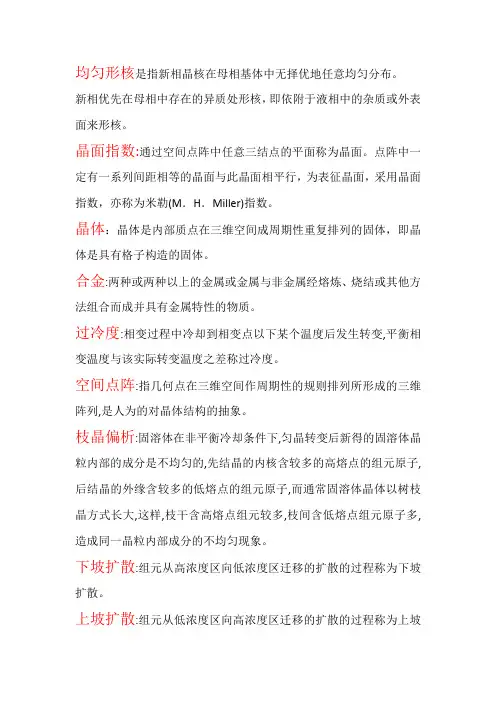 均匀形核是指新相晶核在母相基体中无择优地任意均匀分布。

新相优先在母相中存在的异质处形核，即依附于液相中的杂质或外表面来形核。

晶面指数:通过空间点阵中任意三结点的平面称为晶面。点阵中一定有一系列间距相等的晶面与此晶面相平行，为表征晶面，采用晶面指数，亦称为米勒(M. H. Miller)指数。

晶体：晶体是内部质点在三维空间成周期性重复排列的固体，即晶体是具有格子构造的固体。

合金:两种或两种以上的金属或金属与非金属经熔炼、烧结或其他方法组合而成并具有金属特性的物质。

过冷度:相变过程中冷却到相变点以下某个温度后发生转变,平衡相变温度与该实际转变温度之差称过冷度。

空间点阵:指几何点在三维空间作周期性的规则排列所形成的三维阵列,是人为的对晶体结构的抽象。

枝晶偏析:固溶体在非平衡冷却条件下,匀晶转变后新得的固溶体晶粒内部的成分是不均匀的,先结晶的内核含较多的高熔点的组元原子,后结晶的外缘含较多的低熔点的组元原子,而通常固溶体晶体以树枝晶方式长大,这样,枝干含高熔点组元较多,枝间含低熔点组元原子多,造成同一晶粒内部成分的不均匀现象。

下坡扩散:组元从高浓度区向低浓度区迁移的扩散的过程称为下坡扩散。

上坡扩散:组元从低浓度区向高浓度区迁移的扩散的过程称为上坡